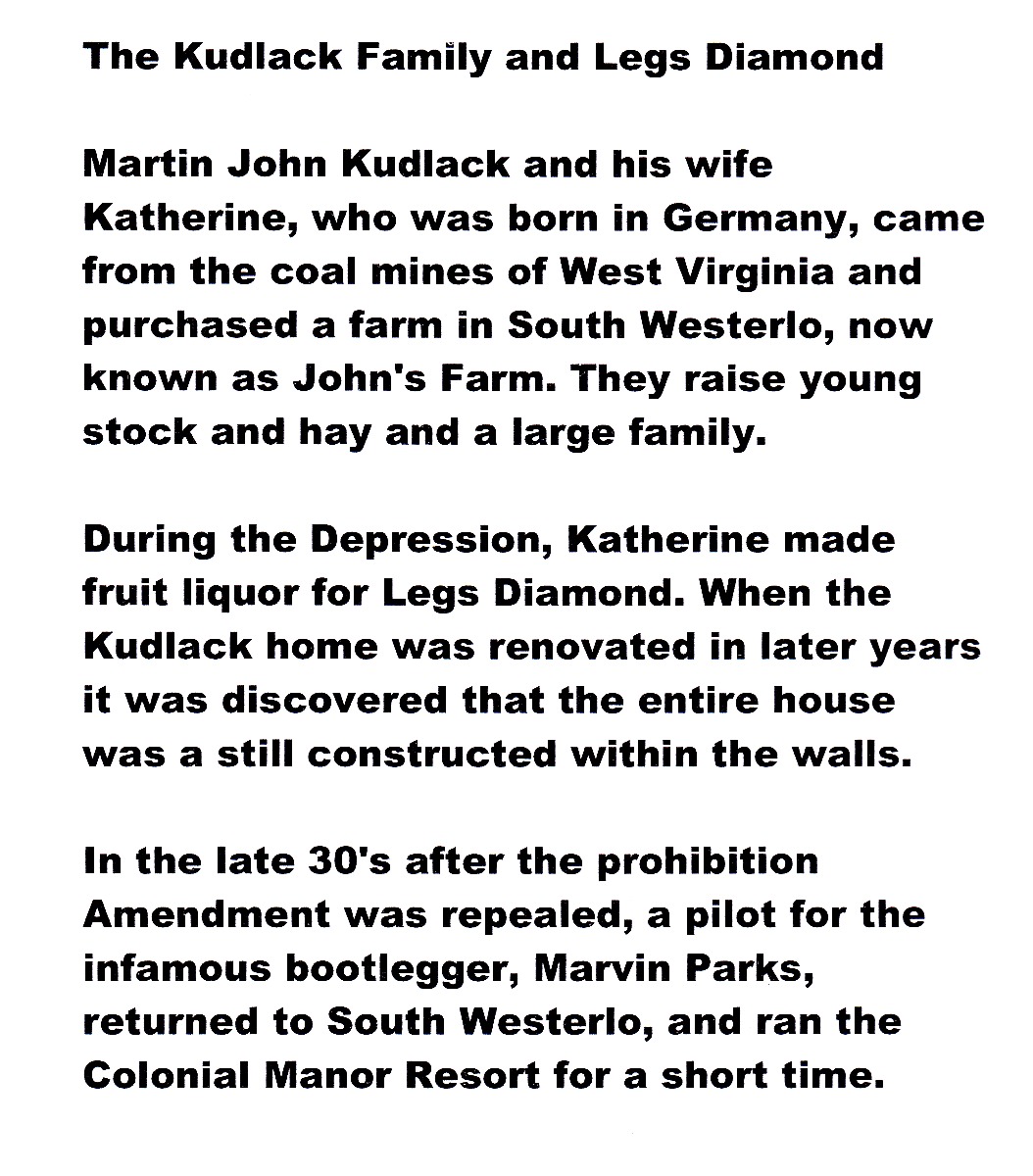 The Kudlack Family and Legs Diamond

Martin John Kudlack and his wife Katherine, who was born in Germany, came from the coal mines of West Virginia and purchased a farm in South Westerlo, now known as John's Farm. They raise young stock and hay and a large family.

During the Depression, Katherine made fruit liquor for Legs Diamond. When the Kudlack home was renovated in later years it was discovered that the entire house was a still constructed within the walls.

In the late 30's after the prohibition Amendment was repealed, a pilot for the infamous bootlegger, Marvin Parks, returned to South Westerlo, and ran the Colonial Manor Resort for a short time.